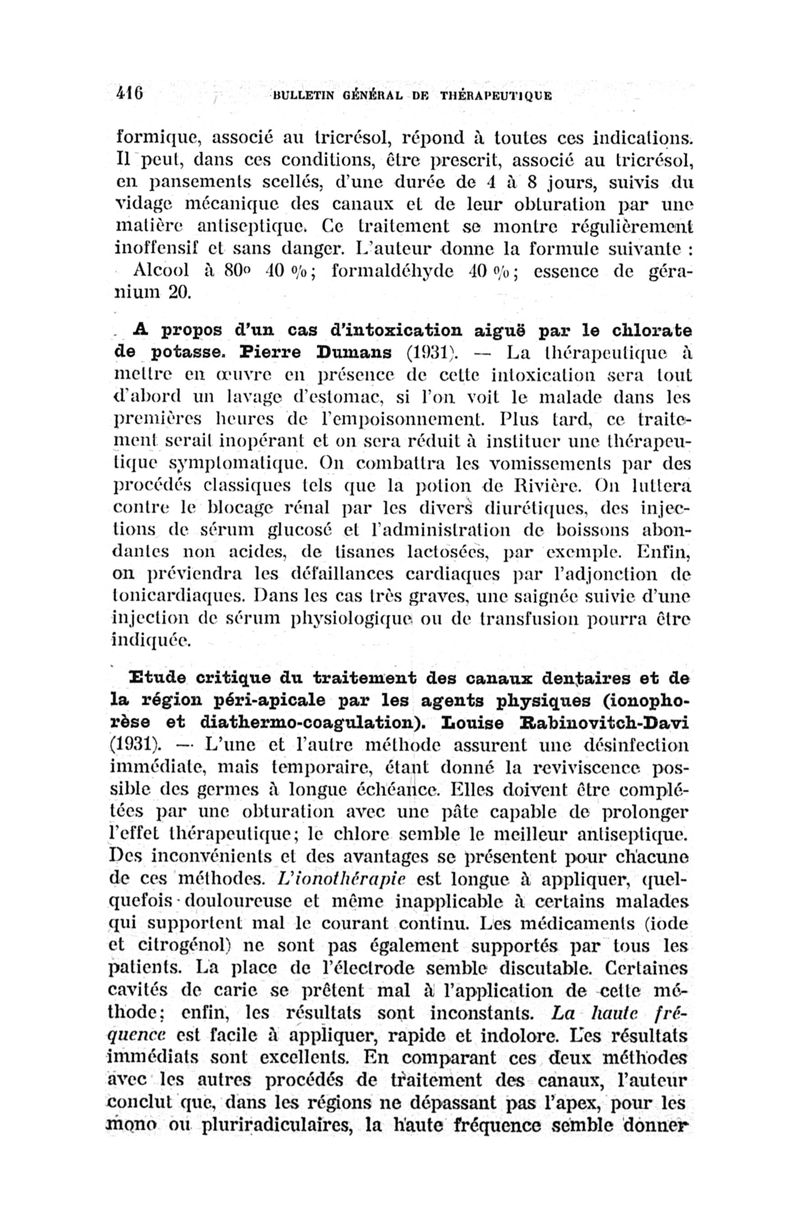 416 BULLETIN GÉNÉRAL DE THÉRAPEUTIQUE

formique, associé au tricrésol, répond à toutes ces indications. Il peut, dans ces conditions, être prescrit, associé au tricrésol, en pansements scellés, d'une durée de 4 à 8 jours, suivis du vidage mécanique des canaux et de leur obturation par une matière antiseptique. Ce traitement se montre régulièrement inoffensif et sans danger. L'auteur donne la formule suivante :

Alcool à 80° 40 %; formaldéhyde 40 %; essence de géranium 20.

A propos d'un cas d'intoxication aiguë par le chlorate de potasse. Pierre Dumans (1931). — La thérapeutique à mettre en œuvre en présence de cette intoxication sera tout d'abord un lavage d'estomac, si l'on voit le malade dans les premières heures de l'empoisonnement. Plus tard, ce traitement serait inopérant et on sera réduit à instituer une thérapeutique symptomatique. On combattra les vomissements par des procédés classiques tels que la potion de Rivière. On luttera contre le blocage rénal par les divers diurétiques, des injections de sérum glucosé et l'administration de boissons abondantes non acides, de tisanes lactosées, par exemple. Enfin, on préviendra les défaillances cardiaques par l'adjonction de tonicardiaques. Dans les cas très graves, une saignée suivie d'une injection de sérum physiologique ou de transfusion pourra être indiquée.

Etude critique du traitement des canaux dentaires et de la région péri-apicale par les agents physiques (ionophorèse et diathermo-coagulation). Louise Rabinovitch-Davi (1931). — L'une et l'autre méthode assurent une désinfection immédiate, mais temporaire, étant donné la reviviscence possible des germes à longue échéance. Elles doivent être complétées par une obturation avec une pâte capable de prolonger l'effet thérapeutique; le chlore semble le meilleur antiseptique. Des inconvénients et des avantages se présentent pour chacune de ces méthodes. L'ionothérapie est longue à appliquer, quelquefois douloureuse et même inapplicable à certains malades qui supportent mal le courant continu. Les médicaments (iode et citrogénol) ne sont pas également supportés par tous les patients. La place de l'électrode semble discutable. Certaines cavités de carie se prêtent mal à l'application de cette méthode; enfin, les résultats sont inconstants. La haute fréquence est facile à appliquer, rapide et indolore. Les résultats immédiats sont excellents. En comparant ces deux méthodes avec les autres procédés de traitement des canaux, l'auteur conclut que, dans les régions ne dépassant pas l'apex, pour les mono ou pluriradiculaires, la haute fréquence semble donner